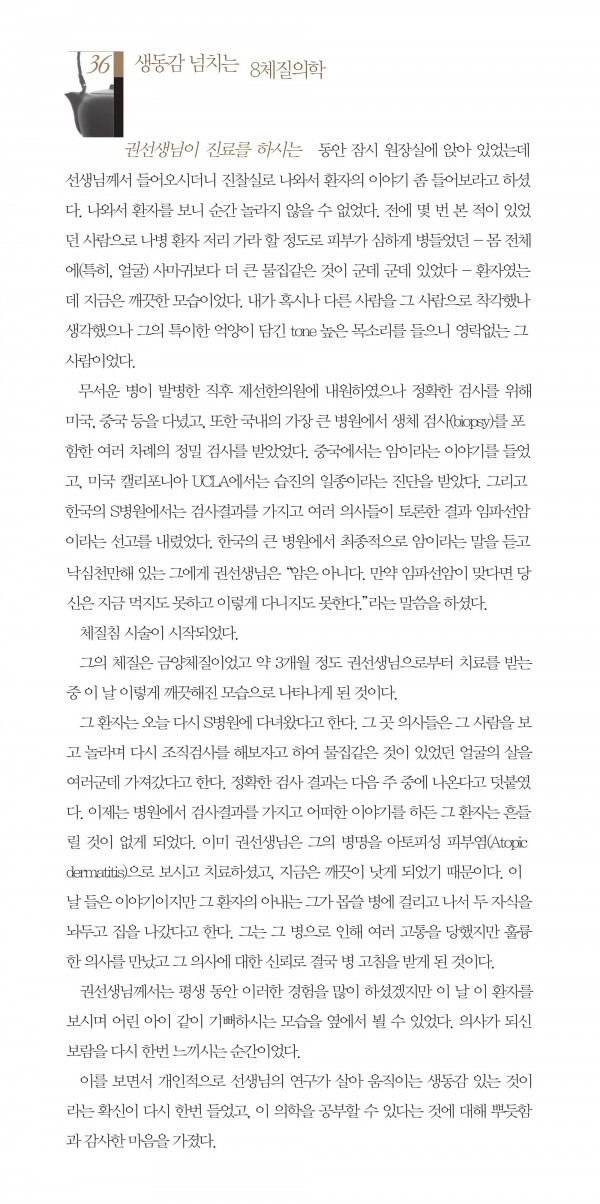 36 생동감 넘치는 8체질의학

권선생님이 진료를 하시는 동안 잠시 원장실에 앉아 있었는데 선생님께서 들어오시더니 진찰실로 나와서 환자의 이야기 좀 들어보라고 하셨다. 나와서 환자를 보니 순간 놀라지 않을 수 없었다. 전에 몇 번 본 적이 있었던 사람으로 나병 환자 저리 가라 할 정도로 피부가 심하게 병들었던 – 몸 전체에(특히, 얼굴) 사마귀보다 더 큰 물집같은 것이 군데 군데 있었다 – 환자였는데 지금은 깨끗한 모습이었다. 내가 혹시나 다른 사람을 그 사람으로 착각했나 생각했으나 그의 특이한 억양이 담긴 tone 높은 목소리를 들으니 영락없는 그 사람이었다.

무서운 병이 발병한 직후 제선한의원에 내원하였으나 정확한 검사를 위해 미국, 중국 등을 다녔고, 또한 국내의 가장 큰 병원에서 생체 검사(biopsy)를 포함한 여러 차례의 정밀 검사를 받았었다. 중국에서는 암이라는 이야기를 들었고, 미국 캘리포니아 UCLA에서는 습진의 일종이라는 진단을 받았다. 그리고 한국의 S병원에서는 검사결과를 가지고 여러 의사들이 토론한 결과 임파선암이라는 선고를 내렸었다. 한국의 큰 병원에서 최종적으로 암이라는 말을 듣고 낙심천만해 있는 그에게 권선생님은 "암은 아니다. 만약 임파선암이 맞다면 당신은 지금 먹지도 못하고 이렇게 다니지도 못한다."라는 말씀을 하셨다.

체질침 시술이 시작되었다.

그의 체질은 금양체질이었고 약 3개월 정도 권선생님으로부터 치료를 받는 중 이 날 이렇게 깨끗해진 모습으로 나타나게 된 것이다.

그 환자는 오늘 다시 S병원에 다녀왔다고 한다. 그 곳 의사들은 그 사람을 보고 놀라며 다시 조직검사를 해보자고 하여 물집같은 것이 있었던 얼굴의 살을 여러군데 가져갔다고 한다. 정확한 검사 결과는 다음 주 중에 나온다고 덧붙였다. 이제는 병원에서 검사결과를 가지고 어떠한 이야기를 하든 그 환자는 흔들릴 것이 없게 되었다. 이미 권선생님은 그의 병명을 아토피성 피부염(Atopic dermatitis)으로 보시고 치료하셨고, 지금은 깨끗이 낫게 되었기 때문이다. 이 날 들은 이야기이지만 그 환자의 아내는 그가 몹쓸 병에 걸리고 나서 두 자식을 놔두고 집을 나갔다고 한다. 그는 그 병으로 인해 여러 고통을 당했지만 훌륭한 의사를 만났고 그 의사에 대한 신뢰로 결국 병 고침을 받게 된 것이다.

권선생님께서는 평생 동안 이러한 경험을 많이 하셨겠지만 이 날 이 환자를 보시며 어린 아이 같이 기뻐하시는 모습을 옆에서 뵐 수 있었다. 의사가 되신 보람을 다시 한번 느끼시는 순간이었다.

이를 보면서 개인적으로 선생님의 연구가 살아 움직이는 생동감 있는 것이라는 확신이 다시 한번 들었고, 이 의학을 공부할 수 있다는 것에 대해 뿌듯함과 감사한 마음을 가졌다.